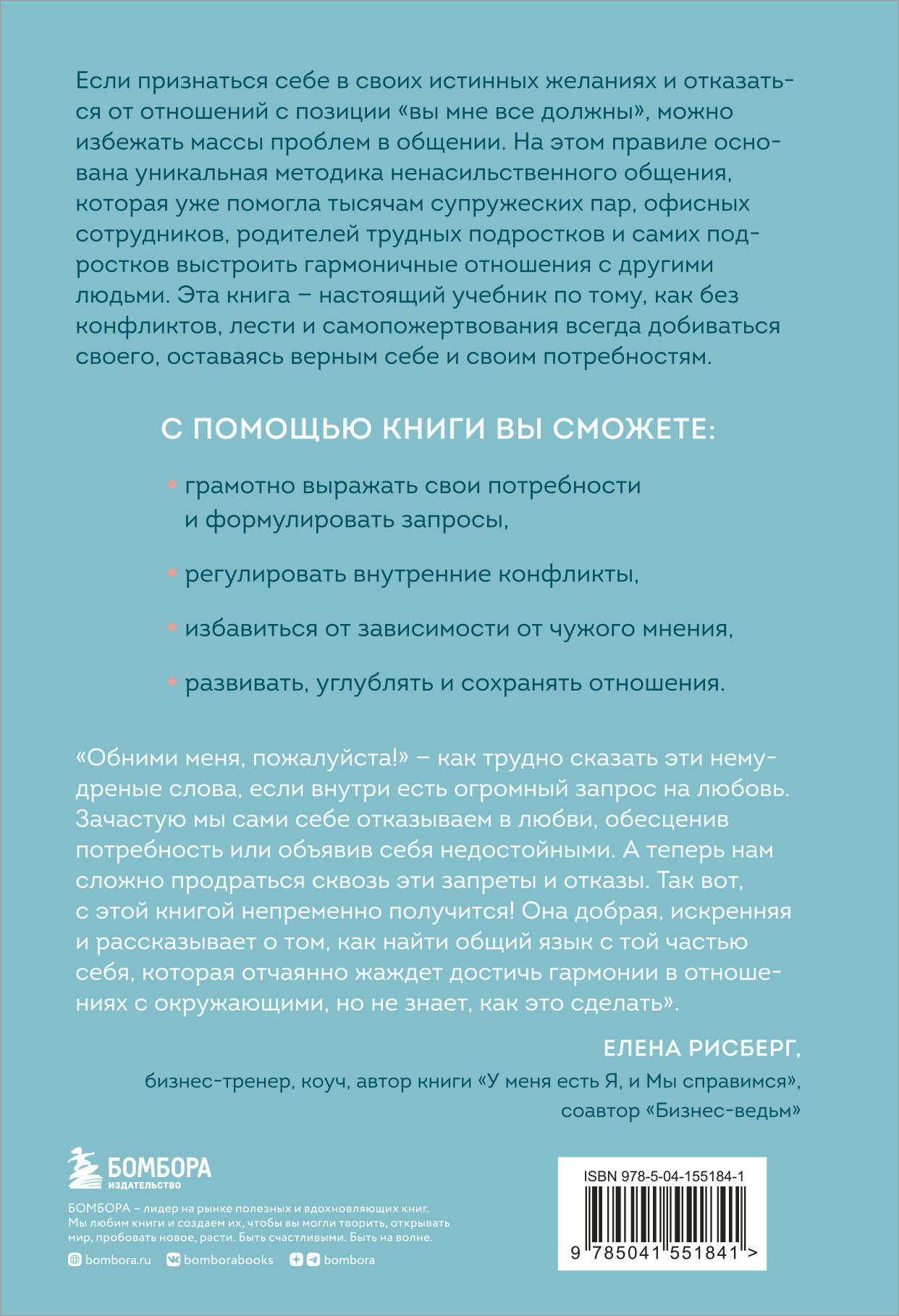 Если признаться себе в своих истинных желаниях и отказаться от отношений с позиции «вы мне все должны», можно избежать массы проблем в общении. На этом правиле основана уникальная методика ненасильственного общения, которая уже помогла тысячам супружеских пар, офисных сотрудников, родителей трудных подростков и самих подростков выстроить гармоничные отношения с другими людьми. Эта книга – настоящий учебник по тому, как без конфликтов, лести и самопожертвования всегда добиваться своего, оставаясь верным себе и своим потребностям.

С ПОМОЩЬЮ КНИГИ ВЫ СМОЖЕТЕ:

• грамотно выражать свои потребности и формулировать запросы,

• регулировать внутренние конфликты,

• избавиться от зависимости от чужого мнения,

• развивать, углублять и сохранять отношения.

«Обними меня, пожалуйста!» – как трудно сказать эти немудреные слова, если внутри есть огромный запрос на любовь. Зачастую мы сами себе отказываем в любви, обесценив потребность или объявив себя недостойными. А теперь нам сложно продраться сквозь эти запреты и отказы. Так вот, с этой книгой непременно получится! Она добрая, искренняя и рассказывает о том, как найти общий язык с той частью себя, которая отчаянно жаждет достичь гармонии в отношениях с окружающими, но не знает, как это сделать».

ЕЛЕНА РИСБЕРГ,
бизнес-тренер, коуч, автор книги «У меня есть Я, и Мы справимся»,
соавтор «Бизнес-ведьм»

БОМБОРА
ИЗДАТЕЛЬСТВО

БОМБОРА – лидер на рынке полезных и вдохновляющих книг. Мы любим книги и создаем их, чтобы вы могли творить, открывать мир, пробовать новое, расти. Быть счастливыми. Быть на волне.

bombora.ru bomborabooks bombora

ISBN 978-5-04-155184-1
9 785041 551841 >